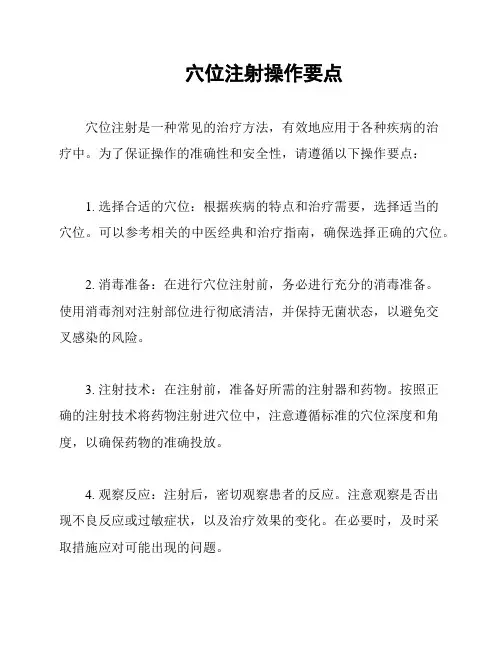 穴位注射操作要点

穴位注射是一种常见的治疗方法，有效地应用于各种疾病的治疗中。为了保证操作的准确性和安全性，请遵循以下操作要点：

1. 选择合适的穴位：根据疾病的特点和治疗需要，选择适当的穴位。可以参考相关的中医经典和治疗指南，确保选择正确的穴位。

2. 消毒准备：在进行穴位注射前，务必进行充分的消毒准备。使用消毒剂对注射部位进行彻底清洁，并保持无菌状态，以避免交叉感染的风险。

3. 注射技术：在注射前，准备好所需的注射器和药物。按照正确的注射技术将药物注射进穴位中，注意遵循标准的穴位深度和角度，以确保药物的准确投放。

4. 观察反应：注射后，密切观察患者的反应。注意观察是否出现不良反应或过敏症状，以及治疗效果的变化。在必要时，及时采取措施应对可能出现的问题。